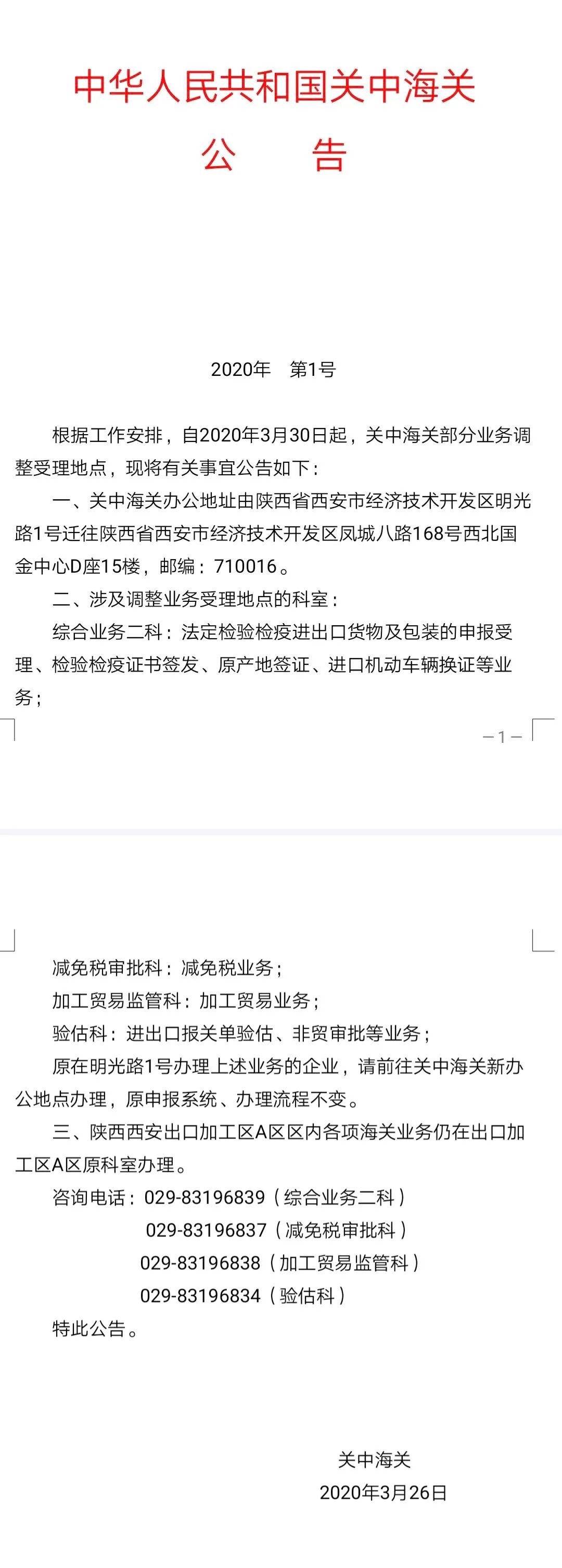 中华人民共和国关中海关
公　告

2020年　第1号

根据工作安排，自2020年3月30日起，关中海关部分业务调整受理地点，现将有关事宜公告如下：

一、关中海关办公地址由陕西省西安市经济技术开发区明光路1号迁往陕西省西安市经济技术开发区凤城八路168号西北国金中心D座15楼，邮编：710016。

二、涉及调整业务受理地点的科室：

综合业务二科：法定检验检疫进出口货物及包装的申报受理、检验检疫证书签发、原产地签证、进口机动车辆换证等业务；

—1—

减免税审批科：减免税业务；

加工贸易监管科：加工贸易业务；

验估科：进出口报关单验估、非贸审批等业务；

原在明光路1号办理上述业务的企业，请前往关中海关新办公地点办理，原申报系统、办理流程不变。

三、陕西西安出口加工区A区区内各项海关业务仍在出口加工区A区原科室办理。

咨询电话：029-83196839（综合业务二科）
029-83196837（减免税审批科）
029-83196838（加工贸易监管科）
029-83196834（验估科）

特此公告。

关中海关
2020年3月26日